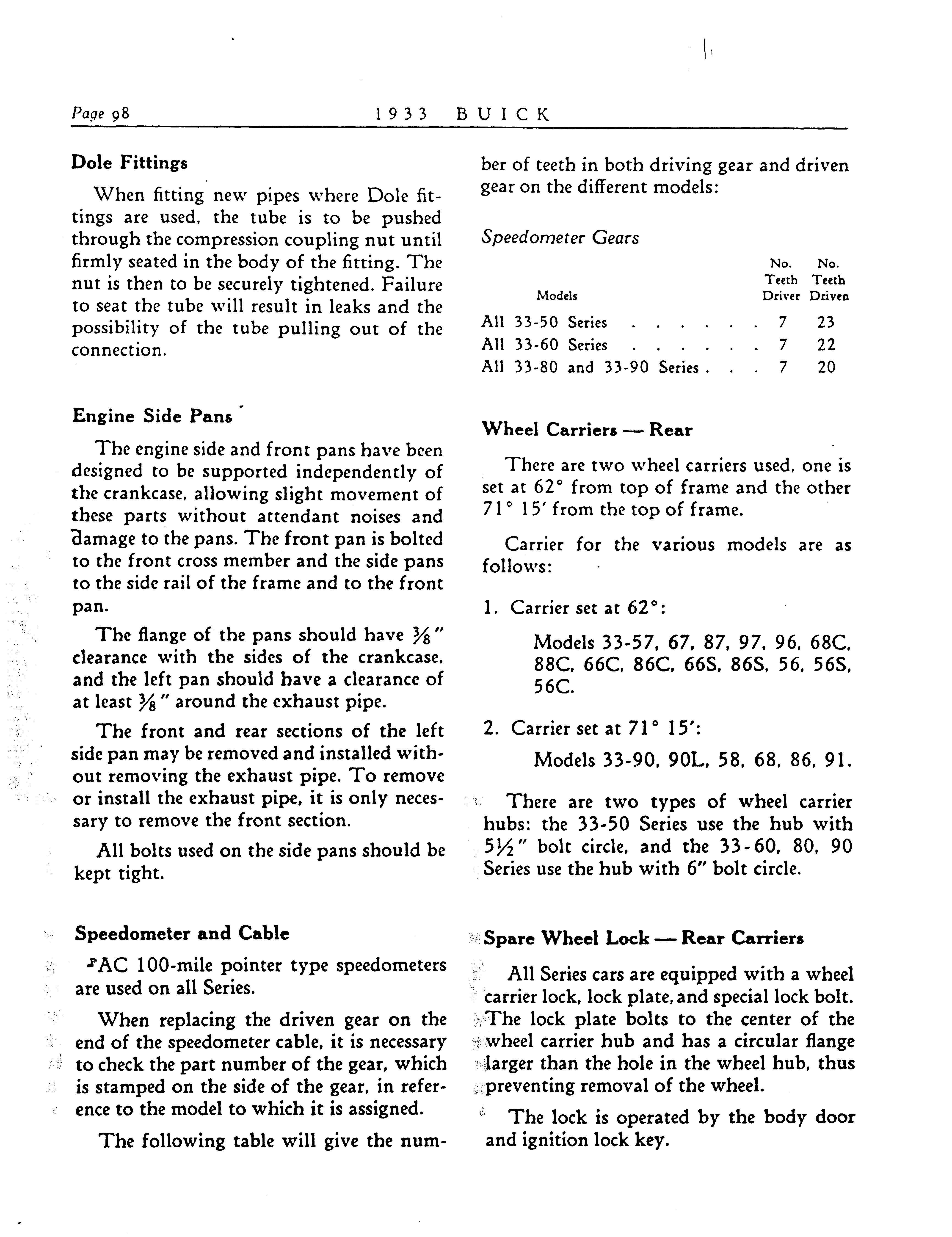 Page 98    1933 BUICK

Dole Fittings

When fitting new pipes where Dole fittings are used, the tube is to be pushed through the compression coupling nut until firmly seated in the body of the fitting. The nut is then to be securely tightened. Failure to seat the tube will result in leaks and the possibility of the tube pulling out of the connection.

Engine Side Pans

The engine side and front pans have been designed to be supported independently of the crankcase, allowing slight movement of these parts without attendant noises and damage to the pans. The front pan is bolted to the front cross member and the side pans to the side rail of the frame and to the front pan.

The flange of the pans should have $\frac{3}{8}$" clearance with the sides of the crankcase, and the left pan should have a clearance of at least $\frac{3}{8}$" around the exhaust pipe.

The front and rear sections of the left side pan may be removed and installed without removing the exhaust pipe. To remove or install the exhaust pipe, it is only necessary to remove the front section.

All bolts used on the side pans should be kept tight.

Speedometer and Cable

AC 100-mile pointer type speedometers are used on all Series.

When replacing the driven gear on the end of the speedometer cable, it is necessary to check the part number of the gear, which is stamped on the side of the gear, in reference to the model to which it is assigned.

The following table will give the number of teeth in both driving gear and driven gear on the different models:

Speedometer Gears

| Models | No. Teeth Driver | No. Teeth Driven |
|---|---|---|
| All 33-50 Series . . . . . . . | 7 | 23 |
| All 33-60 Series . . . . . . . | 7 | 22 |
| All 33-80 and 33-90 Series . . . | 7 | 20 |

Wheel Carriers — Rear

There are two wheel carriers used, one is set at 62° from top of frame and the other 71° 15′ from the top of frame.

Carrier for the various models are as follows:

1. Carrier set at 62°:

Models 33-57, 67, 87, 97, 96, 68C, 88C, 66C, 86C, 66S, 86S, 56, 56S, 56C.

2. Carrier set at 71° 15′:

Models 33-90, 90L, 58, 68, 86, 91.

There are two types of wheel carrier hubs: the 33-50 Series use the hub with $5\frac{1}{2}$" bolt circle, and the 33-60, 80, 90 Series use the hub with 6" bolt circle.

Spare Wheel Lock — Rear Carriers

All Series cars are equipped with a wheel carrier lock, lock plate, and special lock bolt. The lock plate bolts to the center of the wheel carrier hub and has a circular flange larger than the hole in the wheel hub, thus preventing removal of the wheel.

The lock is operated by the body door and ignition lock key.